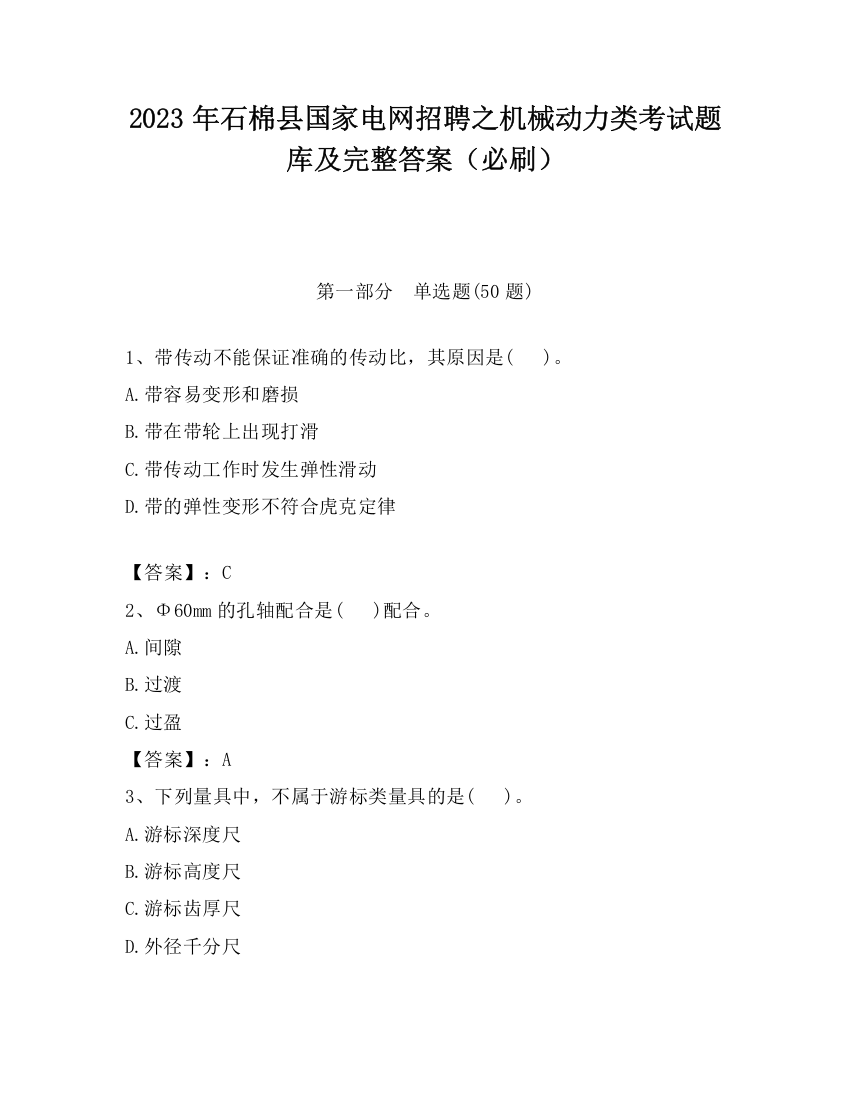 2023 年石棉县国家电网招聘之机械动力类考试题库及完整答案（必刷）

第一部分　单选题(50 题)

1、带传动不能保证准确的传动比，其原因是(　 )。

A.带容易变形和磨损

B.带在带轮上出现打滑

C.带传动工作时发生弹性滑动

D.带的弹性变形不符合虎克定律

【答案】：C

2、Φ60mm 的孔轴配合是(　 )配合。

A.间隙

B.过渡

C.过盈

【答案】：A

3、下列量具中，不属于游标类量具的是(　 )。

A.游标深度尺

B.游标高度尺

C.游标齿厚尺

D.外径千分尺